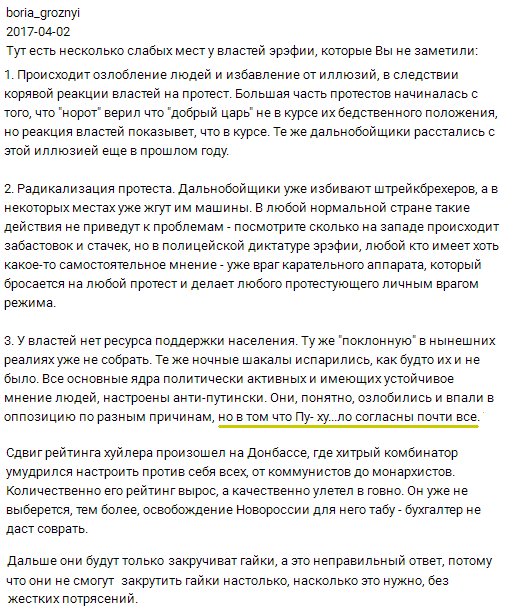 boria_groznyi
2017-04-02
Тут есть несколько слабых мест у властей эрэфии, которые Вы не заметили:

1. Происходит озлобление людей и избавление от иллюзий, в следствии корявой реакции властей на протест. Большая часть протестов начиналась с того, что "норот" верил что "добрый царь" не в курсе их бедственного положения, но реакция властей показывет, что в курсе. Те же дальнобойщики расстались с этой иллюзией еще в прошлом году.

2. Радикализация протеста. Дальнобойщики уже избивают штрейкбрехеров, а в некоторых местах уже жгут им машины. В любой нормальной стране такие действия не приведут к проблемам - посмотрите сколько на западе происходит забастовок и стачек, но в полицейской диктатуре эрэфии, любой кто имеет хоть какое-то самостоятельное мнение - уже враг карательного аппарата, который бросается на любой протест и делает любого протестующего личным врагом режима.

3. У властей нет ресурса поддержки населения. Ту же "поклонную" в нынешних реалиях уже не собрать. Те же ночные шакалы испарились, как будто их и не было. Все основные ядра политически активных и имеющих устойчивое мнение людей, настроены анти-путински. Они, понятно, озлобились и впали в оппозицию по разным причинам, но в том что Пу- ху...ло согласны почти все.

Сдвиг рейтинга хуйлера произошел на Донбассе, где хитрый комбинатор умудрился настроить против себя всех, от коммунистов до монархистов. Количественно его рейтинг вырос, а качественно улетел в говно. Он уже не выберется, тем более, освобождение Новороссии для него табу - бухгалтер не даст соврать.

Дальше они будут только закручиват гайки, а это неправильный ответ, потому что они не смогут закрутить гайки настолько, насколько это нужно, без жестких потрясений.